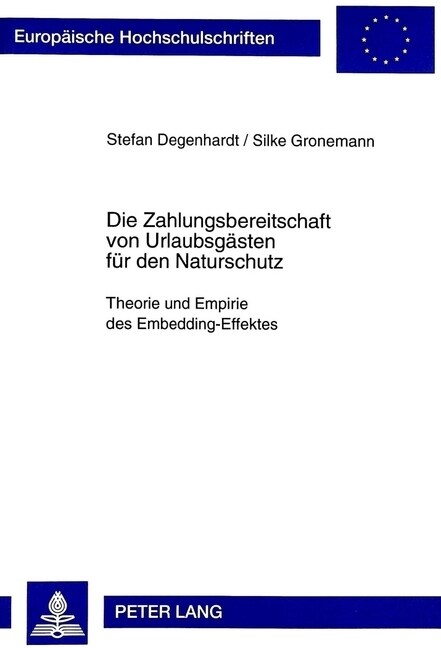 Europäische Hochschulschriften

Stefan Degenhardt / Silke Gronemann

Die Zahlungsbereitschaft von Urlaubsgästen für den Naturschutz

Theorie und Empirie des Embedding-Effektes

PETER LANG